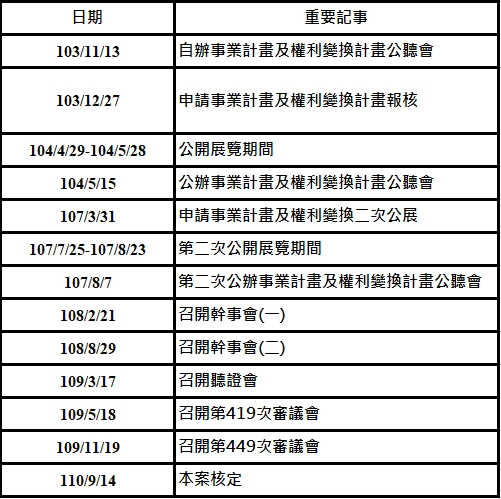 | 日期 | 重要記事 |
|---|---|
| 103/11/13 | 自辦事業計畫及權利變換計畫公聽會 |
| 103/12/27 | 申請事業計畫及權利變換計畫報核 |
| 104/4/29-104/5/28 | 公開展覽期間 |
| 104/5/15 | 公辦事業計畫及權利變換計畫公聽會 |
| 107/3/31 | 申請事業計畫及權利變換二次公展 |
| 107/7/25-107/8/23 | 第二次公開展覽期間 |
| 107/8/7 | 第二次公辦事業計畫及權利變換計畫公聽會 |
| 108/2/21 | 召開幹事會(一) |
| 108/8/29 | 召開幹事會(二) |
| 109/3/17 | 召開聽證會 |
| 109/5/18 | 召開第419次審議會 |
| 109/11/19 | 召開第449次審議會 |
| 110/9/14 | 本案核定 |